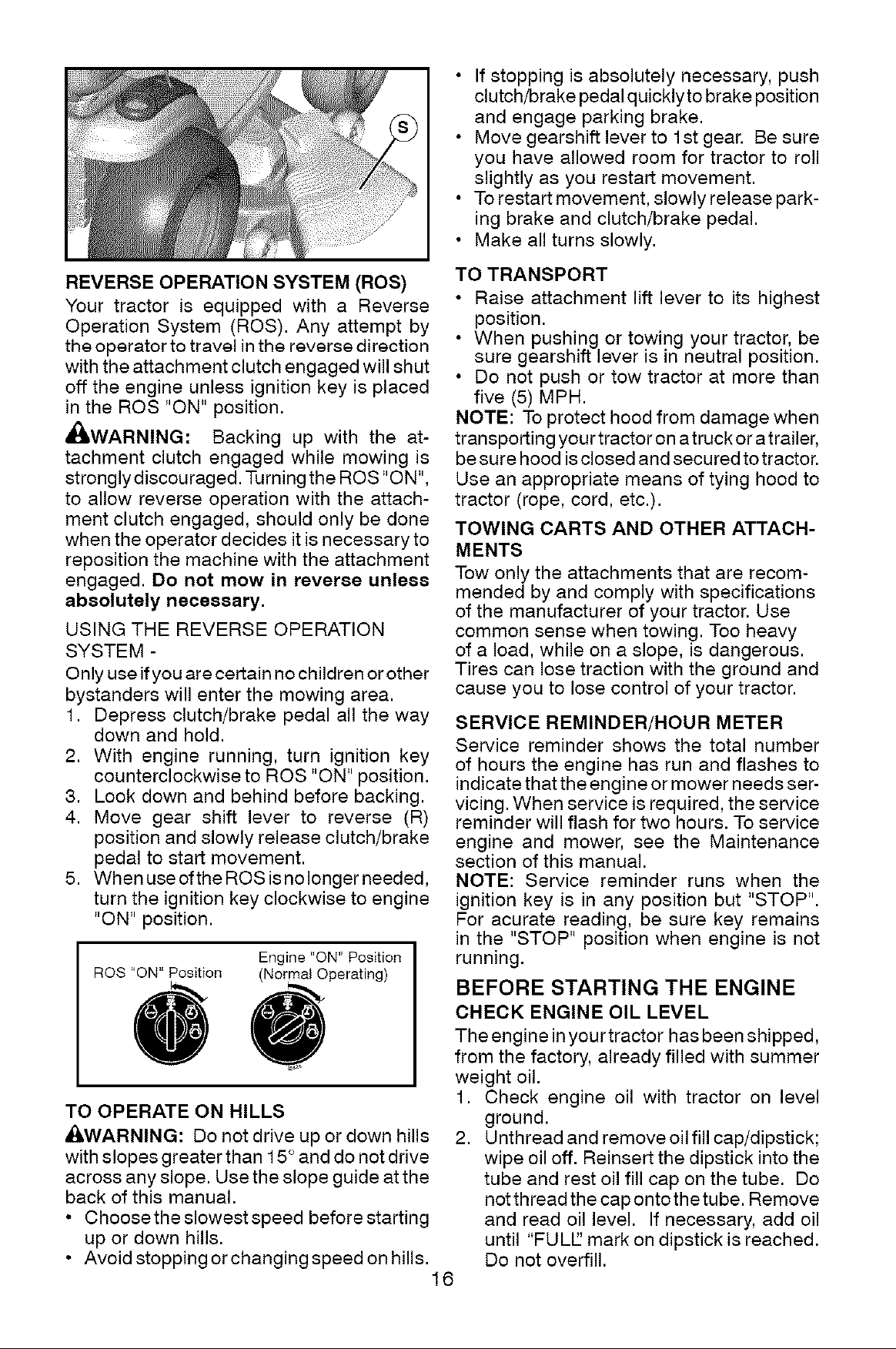 S

REVERSE OPERATION SYSTEM (ROS)

Your tractor is equipped with a Reverse Operation System (ROS). Any attempt by the operator to travel in the reverse direction with the attachment clutch engaged will shut off the engine unless ignition key is placed in the ROS "ON" position.

WARNING: Backing up with the attachment clutch engaged while mowing is strongly discouraged. Turning the ROS "ON", to allow reverse operation with the attachment clutch engaged, should only be done when the operator decides it is necessary to reposition the machine with the attachment engaged. Do not mow in reverse unless absolutely necessary.

USING THE REVERSE OPERATION SYSTEM -

Only use if you are certain no children or other bystanders will enter the mowing area.

1. Depress clutch/brake pedal all the way down and hold.
2. With engine running, turn ignition key counterclockwise to ROS "ON" position.
3. Look down and behind before backing.
4. Move gear shift lever to reverse (R) position and slowly release clutch/brake pedal to start movement.
5. When use of the ROS is no longer needed, turn the ignition key clockwise to engine "ON" position.

ROS "ON" Position

Engine "ON" Position (Normal Operating)

TO OPERATE ON HILLS

WARNING: Do not drive up or down hills with slopes greater than 15° and do not drive across any slope. Use the slope guide at the back of this manual.

• Choose the slowest speed before starting up or down hills.
• Avoid stopping or changing speed on hills.
• If stopping is absolutely necessary, push clutch/brake pedal quickly to brake position and engage parking brake.
• Move gearshift lever to 1st gear. Be sure you have allowed room for tractor to roll slightly as you restart movement.
• To restart movement, slowly release parking brake and clutch/brake pedal.
• Make all turns slowly.

TO TRANSPORT

• Raise attachment lift lever to its highest position.
• When pushing or towing your tractor, be sure gearshift lever is in neutral position.
• Do not push or tow tractor at more than five (5) MPH.

NOTE: To protect hood from damage when transporting your tractor on a truck or a trailer, be sure hood is closed and secured to tractor. Use an appropriate means of tying hood to tractor (rope, cord, etc.).

TOWING CARTS AND OTHER ATTACHMENTS

Tow only the attachments that are recommended by and comply with specifications of the manufacturer of your tractor. Use common sense when towing. Too heavy of a load, while on a slope, is dangerous. Tires can lose traction with the ground and cause you to lose control of your tractor.

SERVICE REMINDER/HOUR METER

Service reminder shows the total number of hours the engine has run and flashes to indicate that the engine or mower needs servicing. When service is required, the service reminder will flash for two hours. To service engine and mower, see the Maintenance section of this manual.

NOTE: Service reminder runs when the ignition key is in any position but "STOP". For acurate reading, be sure key remains in the "STOP" position when engine is not running.

BEFORE STARTING THE ENGINE

CHECK ENGINE OIL LEVEL

The engine in your tractor has been shipped, from the factory, already filled with summer weight oil.

1. Check engine oil with tractor on level ground.
2. Unthread and remove oil fill cap/dipstick; wipe oil off. Reinsert the dipstick into the tube and rest oil fill cap on the tube. Do not thread the cap onto the tube. Remove and read oil level. If necessary, add oil until "FULL" mark on dipstick is reached. Do not overfill.

16